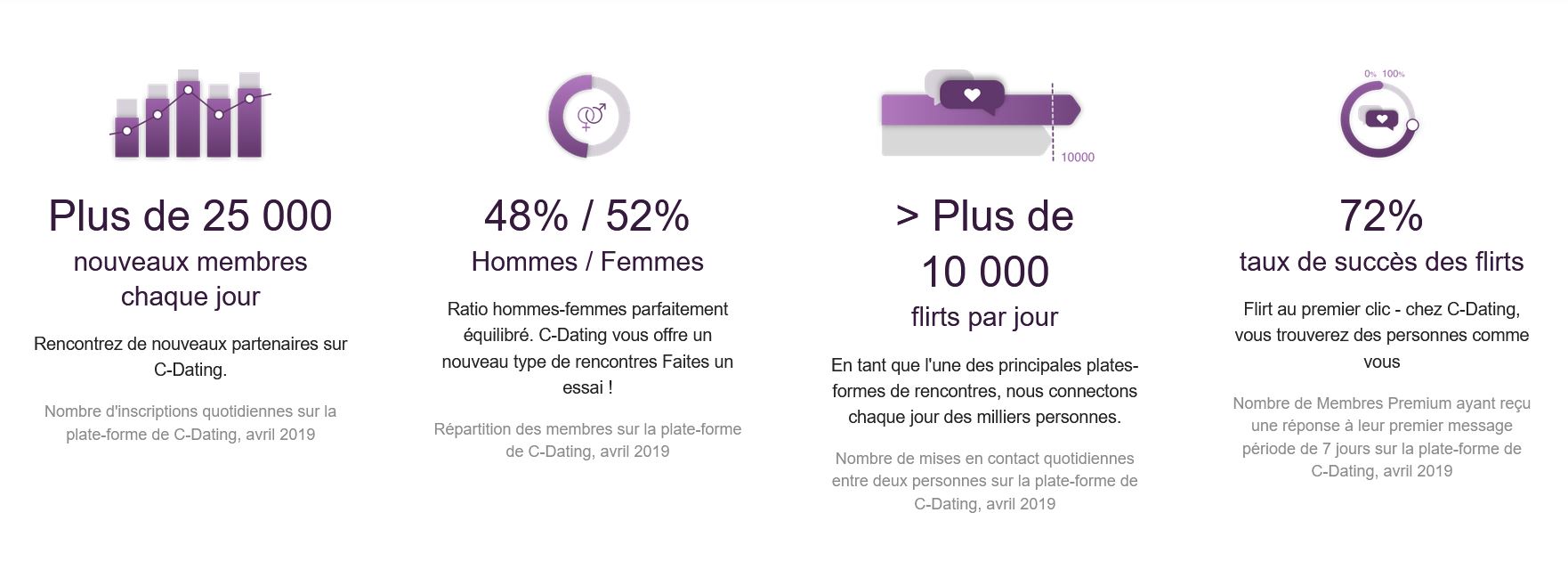 Plus de 25 000
nouveaux membres chaque jour

Rencontrez de nouveaux partenaires sur C-Dating.

Nombre d'inscriptions quotidiennes sur la plate-forme de C-Dating, avril 2019

48% / 52%
Hommes / Femmes

Ratio hommes-femmes parfaitement équilibré. C-Dating vous offre un nouveau type de rencontres Faites un essai !

Répartition des membres sur la plate-forme de C-Dating, avril 2019

10000

> Plus de 10 000
flirts par jour

En tant que l'une des principales plates-formes de rencontres, nous connectons chaque jour des milliers personnes.

Nombre de mises en contact quotidiennes entre deux personnes sur la plate-forme de C-Dating, avril 2019

0% 100%

72%
taux de succès des flirts

Flirt au premier clic - chez C-Dating, vous trouverez des personnes comme vous

Nombre de Membres Premium ayant reçu une réponse à leur premier message période de 7 jours sur la plate-forme de C-Dating, avril 2019